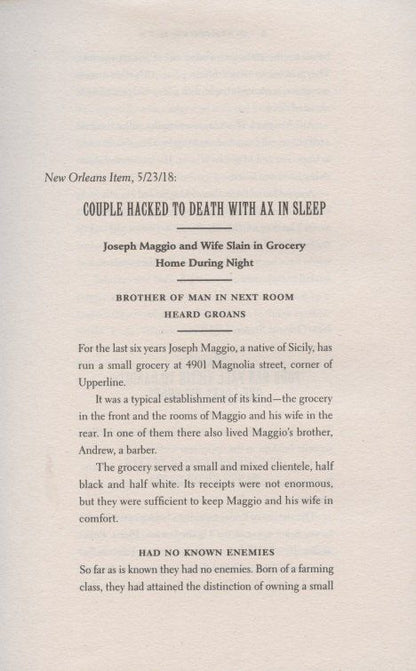 New Orleans Item, 5/23/18:

COUPLE HACKED TO DEATH WITH AX IN SLEEP

Joseph Maggio and Wife Slain in Grocery Home During Night

BROTHER OF MAN IN NEXT ROOM HEARD GROANS

For the last six years Joseph Maggio, a native of Sicily, has run a small grocery at 4901 Magnolia street, corner of Upperline.

It was a typical establishment of its kind—the grocery in the front and the rooms of Maggio and his wife in the rear. In one of them there also lived Maggio's brother, Andrew, a barber.

The grocery served a small and mixed clientele, half black and half white. Its receipts were not enormous, but they were sufficient to keep Maggio and his wife in comfort.

HAD NO KNOWN ENEMIES

So far as is known they had no enemies. Born of a farming class, they had attained the distinction of owning a small